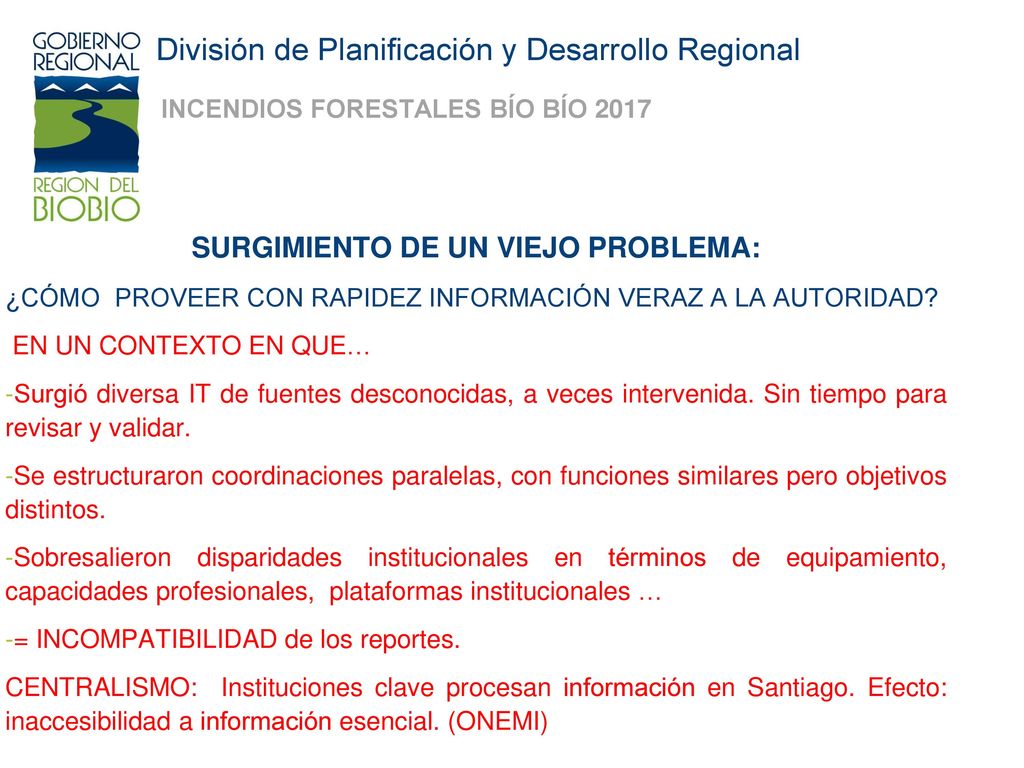 GOBIERNO REGIONAL

REGION DEL BIOBIO

División de Planificación y Desarrollo Regional

INCENDIOS FORESTALES BÍO BÍO 2017

SURGIMIENTO DE UN VIEJO PROBLEMA:

¿CÓMO PROVEER CON RAPIDEZ INFORMACIÓN VERAZ A LA AUTORIDAD?

EN UN CONTEXTO EN QUE…

-Surgió diversa IT de fuentes desconocidas, a veces intervenida. Sin tiempo para revisar y validar.

-Se estructuraron coordinaciones paralelas, con funciones similares pero objetivos distintos.

-Sobresalieron disparidades institucionales en términos de equipamiento, capacidades profesionales, plataformas institucionales …

-= INCOMPATIBILIDAD de los reportes.

CENTRALISMO: Instituciones clave procesan información en Santiago. Efecto: inaccesibilidad a información esencial. (ONEMI)